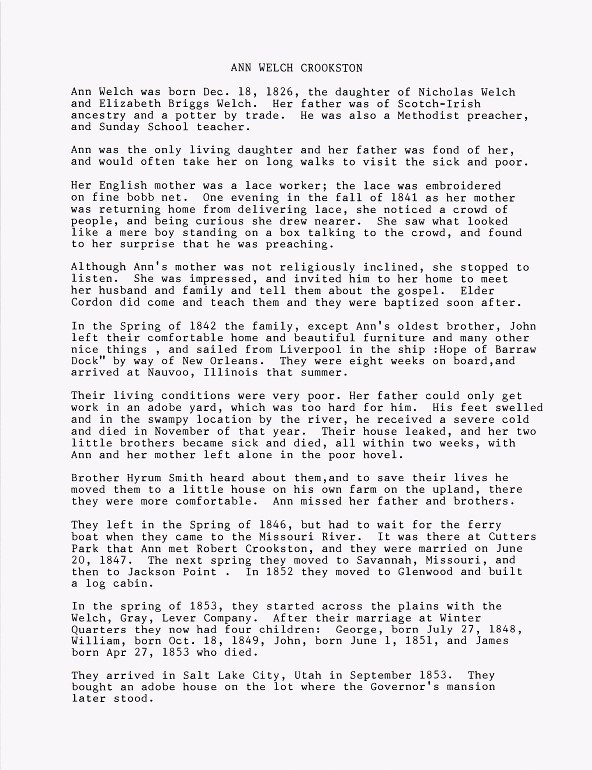 ANN WELCH CROOKSTON

Ann Welch was born Dec. 18, 1826, the daughter of Nicholas Welch and Elizabeth Briggs Welch. Her father was of Scotch-Irish ancestry and a potter by trade. He was also a Methodist preacher, and Sunday School teacher.

Ann was the only living daughter and her father was fond of her, and would often take her on long walks to visit the sick and poor.

Her English mother was a lace worker; the lace was embroidered on fine bobb net. One evening in the fall of 1841 as her mother was returning home from delivering lace, she noticed a crowd of people, and being curious she drew nearer. She saw what looked like a mere boy standing on a box talking to the crowd, and found to her surprise that he was preaching.

Although Ann's mother was not religiously inclined, she stopped to listen. She was impressed, and invited him to her home to meet her husband and family and tell them about the gospel. Elder Cordon did come and teach them and they were baptized soon after.

In the Spring of 1842 the family, except Ann's oldest brother, John left their comfortable home and beautiful furniture and many other nice things , and sailed from Liverpool in the ship :Hope of Barraw Dock" by way of New Orleans. They were eight weeks on board,and arrived at Nauvoo, Illinois that summer.

Their living conditions were very poor. Her father could only get work in an adobe yard, which was too hard for him. His feet swelled and in the swampy location by the river, he received a severe cold and died in November of that year. Their house leaked, and her two little brothers became sick and died, all within two weeks, with Ann and her mother left alone in the poor hovel.

Brother Hyrum Smith heard about them,and to save their lives he moved them to a little house on his own farm on the upland, there they were more comfortable. Ann missed her father and brothers.

They left in the Spring of 1846, but had to wait for the ferry boat when they came to the Missouri River. It was there at Cutters Park that Ann met Robert Crookston, and they were married on June 20, 1847. The next spring they moved to Savannah, Missouri, and then to Jackson Point . In 1852 they moved to Glenwood and built a log cabin.

In the spring of 1853, they started across the plains with the Welch, Gray, Lever Company. After their marriage at Winter Quarters they now had four children: George, born July 27, 1848, William, born Oct. 18, 1849, John, born June 1, 1851, and James born Apr 27, 1853 who died.

They arrived in Salt Lake City, Utah in September 1853. They bought an adobe house on the lot where the Governor's mansion later stood.